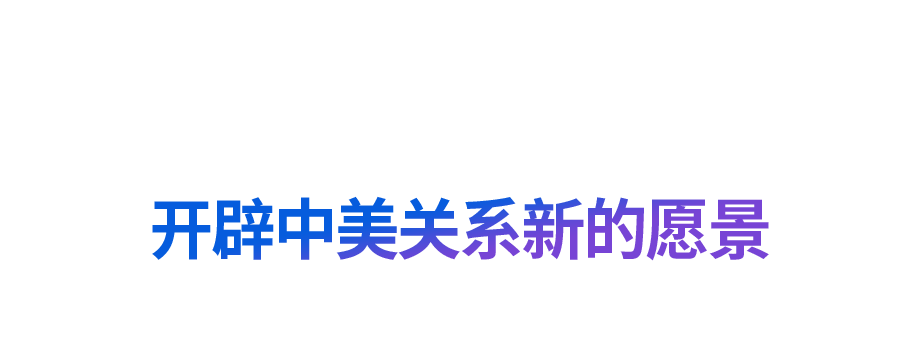 开辟中美关系新的愿景